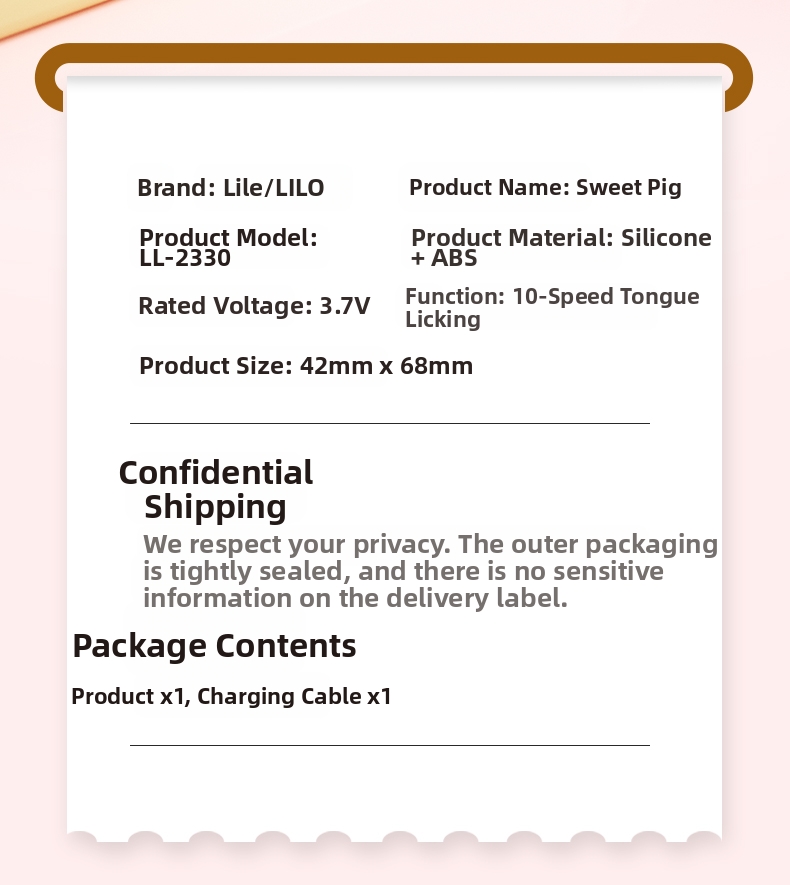 Brand: Lile/LILO

Product Name: Sweet Pig

Product Model: LL-2330

Product Material: Silicone + ABS

Rated Voltage: 3.7V

Function: 10-Speed Tongue Licking

Product Size: 42mm x 68mm

Confidential Shipping

We respect your privacy. The outer packaging is tightly sealed, and there is no sensitive information on the delivery label.

Package Contents

Product x1, Charging Cable x1